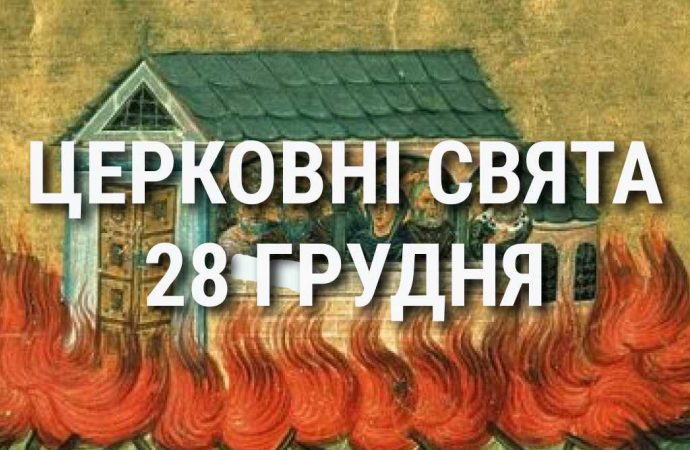 ЦЕРКОВНІ СВЯТА
28 ГРУДНЯ